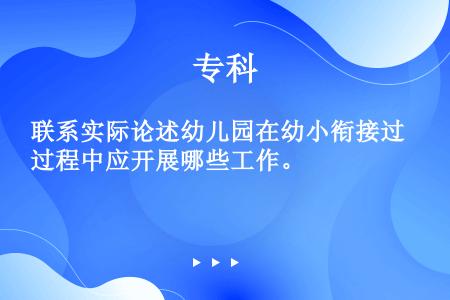 专科

联系实际论述幼儿园在幼小衔接过过程中应开展哪些工作。

▶ ▶ ▶